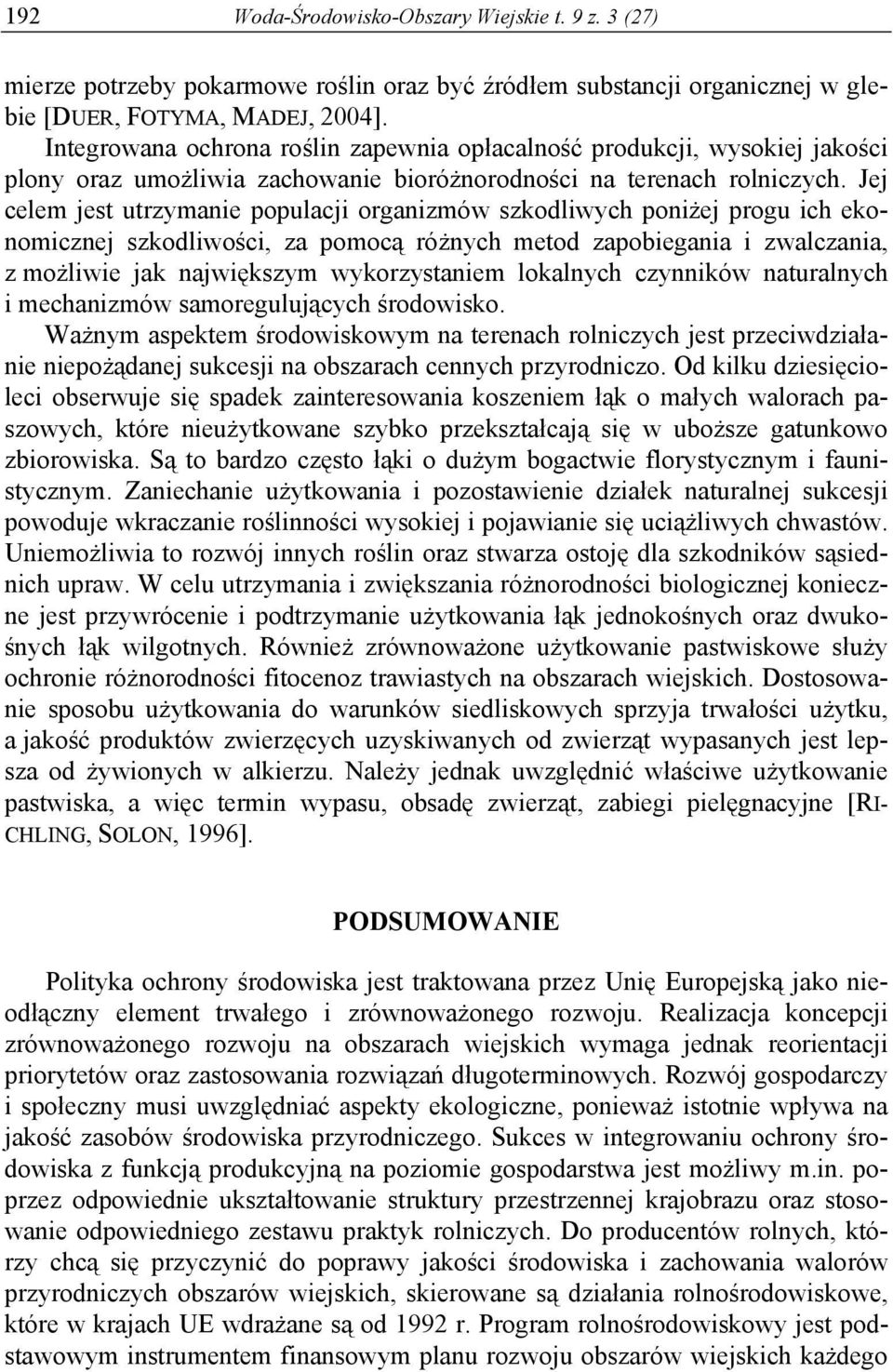 192 Woda-Środowisko-Obszary Wiejskie t. 9 z. 3 (27)

mierze potrzeby pokarmowe roślin oraz być źródłem substancji organicznej w glebie [DUER, FOTYMA, MADEJ, 2004].

Integrowana ochrona roślin zapewnia opłacalność produkcji, wysokiej jakości plony oraz umożliwia zachowanie bioróżnorodności na terenach rolniczych. Jej celem jest utrzymanie populacji organizmów szkodliwych poniżej progu ich ekonomicznej szkodliwości, za pomocą różnych metod zapobiegania i zwalczania, z możliwie jak największym wykorzystaniem lokalnych czynników naturalnych i mechanizmów samoregulujących środowisko.

Ważnym aspektem środowiskowym na terenach rolniczych jest przeciwdziałanie niepożądanej sukcesji na obszarach cennych przyrodniczo. Od kilku dziesięcioleci obserwuje się spadek zainteresowania koszeniem łąk o małych walorach paszowych, które nieużytkowane szybko przekształcają się w uboższe gatunkowo zbiorowiska. Są to bardzo często łąki o dużym bogactwie florystycznym i faunistycznym. Zaniechanie użytkowania i pozostawienie działek naturalnej sukcesji powoduje wkraczanie roślinności wysokiej i pojawianie się uciążliwych chwastów. Uniemożliwia to rozwój innych roślin oraz stwarza ostoję dla szkodników sąsiednich upraw. W celu utrzymania i zwiększania różnorodności biologicznej konieczne jest przywrócenie i podtrzymanie użytkowania łąk jednokośnych oraz dwukośnych łąk wilgotnych. Również zrównoważone użytkowanie pastwiskowe służy ochronie różnorodności fitocenoz trawiastych na obszarach wiejskich. Dostosowanie sposobu użytkowania do warunków siedliskowych sprzyja trwałości użytku, a jakość produktów zwierzęcych uzyskiwanych od zwierząt wypasanych jest lepsza od żywionych w alkierzu. Należy jednak uwzględnić właściwe użytkowanie pastwiska, a więc termin wypasu, obsadę zwierząt, zabiegi pielęgnacyjne [RICHLING, SOLON, 1996].

PODSUMOWANIE

Polityka ochrony środowiska jest traktowana przez Unię Europejską jako nieodłączny element trwałego i zrównoważonego rozwoju. Realizacja koncepcji zrównoważonego rozwoju na obszarach wiejskich wymaga jednak reorientacji priorytetów oraz zastosowania rozwiązań długoterminowych. Rozwój gospodarczy i społeczny musi uwzględniać aspekty ekologiczne, ponieważ istotnie wpływa na jakość zasobów środowiska przyrodniczego. Sukces w integrowaniu ochrony środowiska z funkcją produkcyjną na poziomie gospodarstwa jest możliwy m.in. poprzez odpowiednie ukształtowanie struktury przestrzennej krajobrazu oraz stosowanie odpowiedniego zestawu praktyk rolniczych. Do producentów rolnych, którzy chcą się przyczynić do poprawy jakości środowiska i zachowania walorów przyrodniczych obszarów wiejskich, skierowane są działania rolnośrodowiskowe, które w krajach UE wdrażane są od 1992 r. Program rolnośrodowiskowy jest podstawowym instrumentem finansowym planu rozwoju obszarów wiejskich każdego